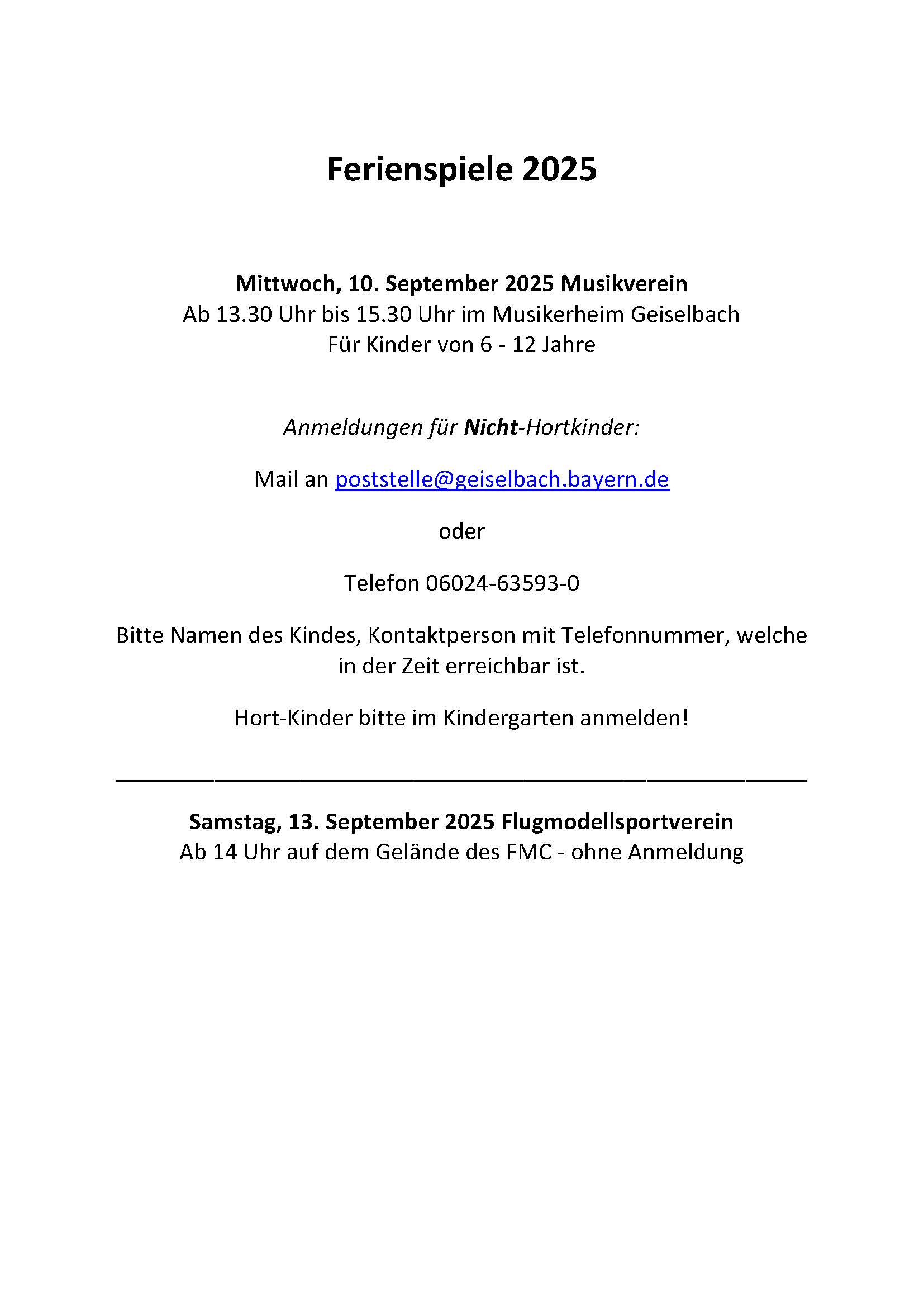 Ferienspiele 2025

Mittwoch, 10. September 2025 Musikverein
Ab 13.30 Uhr bis 15.30 Uhr im Musikerheim Geiselbach
Für Kinder von 6 - 12 Jahre

Anmeldungen für Nicht-Hortkinder:

Mail an poststelle@geiselbach.bayern.de

oder

Telefon 06024-63593-0

Bitte Namen des Kindes, Kontaktperson mit Telefonnummer, welche in der Zeit erreichbar ist.

Hort-Kinder bitte im Kindergarten anmelden!

Samstag, 13. September 2025 Flugmodellsportverein
Ab 14 Uhr auf dem Gelände des FMC - ohne Anmeldung